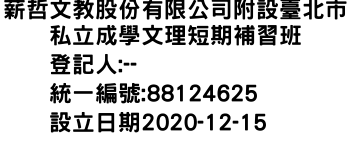 薪哲文教股份有限公司附設臺北市私立成學文理短期補習班
登記人:--
統一編號:88124625
設立日期2020-12-15